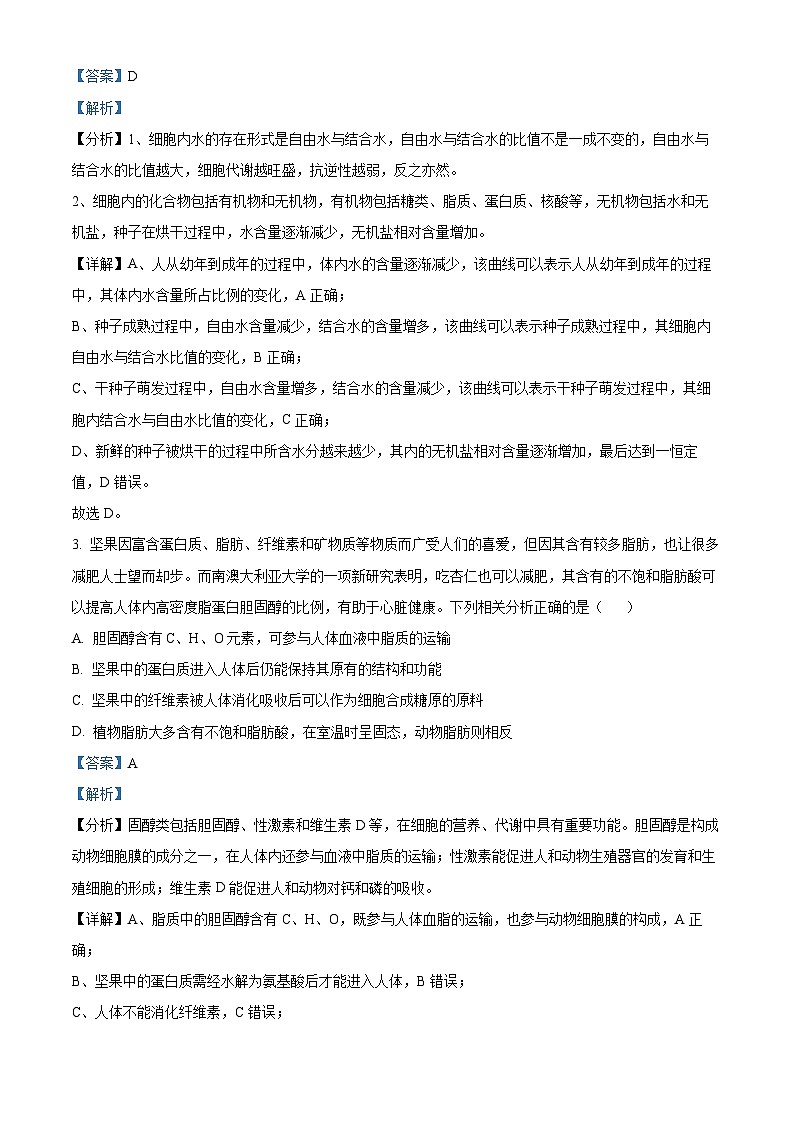 【答案】D

【解析】

【分析】1、细胞内水的存在形式是自由水与结合水，自由水与结合水的比值不是一成不变的，自由水与结合水的比值越大，细胞代谢越旺盛，抗逆性越弱，反之亦然。

2、细胞内的化合物包括有机物和无机物，有机物包括糖类、脂质、蛋白质、核酸等，无机物包括水和无机盐，种子在烘干过程中，水含量逐渐减少，无机盐相对含量增加。

【详解】A、人从幼年到成年的过程中，体内水的含量逐渐减少，该曲线可以表示人从幼年到成年的过程中，其体内水含量所占比例的变化，A 正确；

B、种子成熟过程中，自由水含量减少，结合水的含量增多，该曲线可以表示种子成熟过程中，其细胞内自由水与结合水比值的变化，B 正确；

C、干种子萌发过程中，自由水含量增多，结合水的含量减少，该曲线可以表示干种子萌发过程中，其细胞内结合水与自由水比值的变化，C 正确；

D、新鲜的种子被烘干的过程中所含水分越来越少，其内的无机盐相对含量逐渐增加，最后达到一恒定值，D 错误。

故选 D。

3. 坚果因富含蛋白质、脂肪、纤维素和矿物质等物质而广受人们的喜爱，但因其含有较多脂肪，也让很多减肥人士望而却步。而南澳大利亚大学的一项新研究表明，吃杏仁也可以减肥，其含有的不饱和脂肪酸可以提高人体内高密度脂蛋白胆固醇的比例，有助于心脏健康。下列相关分析正确的是（　　）

A. 胆固醇含有 C、H、O 元素，可参与人体血液中脂质的运输

B. 坚果中的蛋白质进入人体后仍能保持其原有的结构和功能

C. 坚果中的纤维素被人体消化吸收后可以作为细胞合成糖原的原料

D. 植物脂肪大多含有不饱和脂肪酸，在室温时呈固态，动物脂肪则相反

【答案】A

【解析】

【分析】固醇类包括胆固醇、性激素和维生素 D 等，在细胞的营养、代谢中具有重要功能。胆固醇是构成动物细胞膜的成分之一，在人体内还参与血液中脂质的运输；性激素能促进人和动物生殖器官的发育和生殖细胞的形成；维生素 D 能促进人和动物对钙和磷的吸收。

【详解】A、脂质中的胆固醇含有 C、H、O，既参与人体血脂的运输，也参与动物细胞膜的构成，A 正确；

B、坚果中的蛋白质需经水解为氨基酸后才能进入人体，B 错误；

C、人体不能消化纤维素，C 错误；